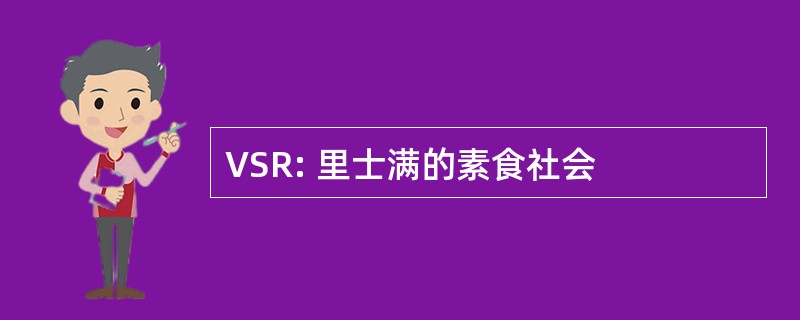 VSR: 里士满的素食社会